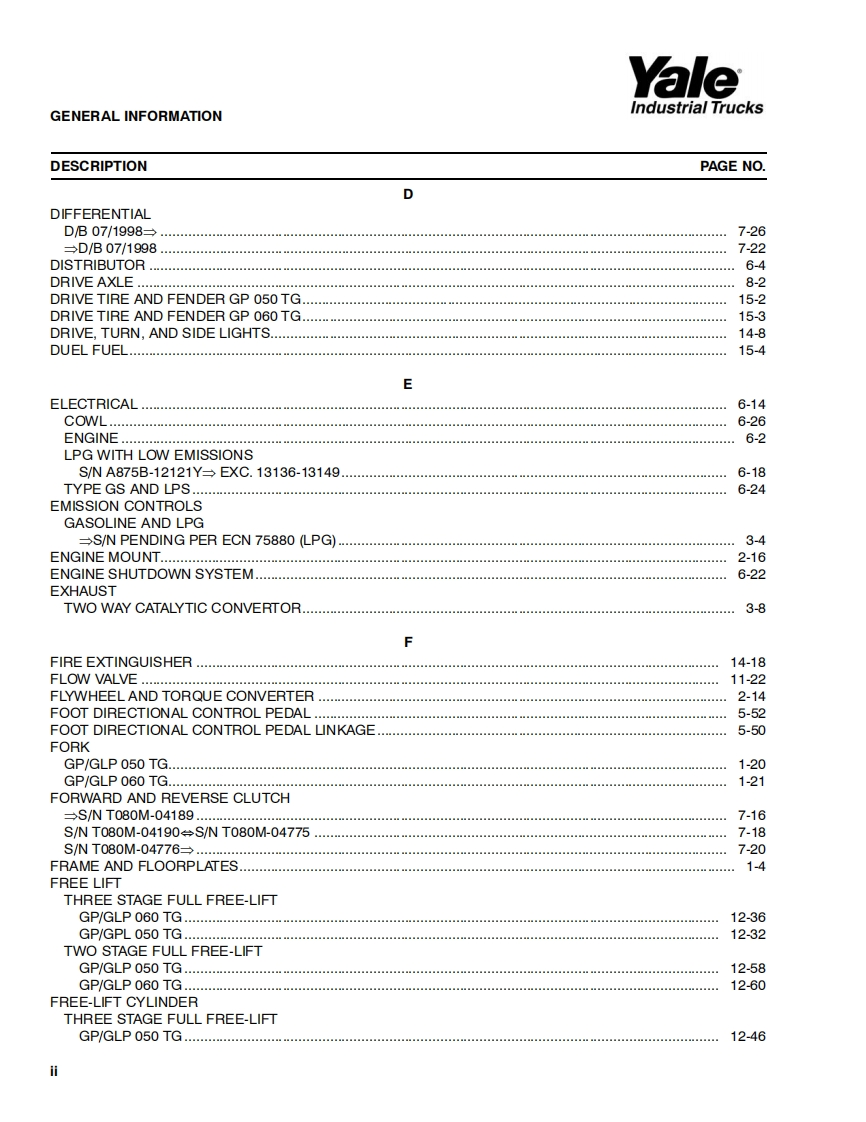 Yale
Industrial Trucks

GENERAL INFORMATION

DESCRIPTION PAGE NO.

D

DIFFERENTIAL
D/B 07/1998⇒ ........ 7-26
⇒D/B 07/1998 ........ 7-22
DISTRIBUTOR ........ 6-4
DRIVE AXLE ........ 8-2
DRIVE TIRE AND FENDER GP 050 TG ........ 15-2
DRIVE TIRE AND FENDER GP 060 TG ........ 15-3
DRIVE, TURN, AND SIDE LIGHTS ........ 14-8
DUEL FUEL ........ 15-4

E

ELECTRICAL ........ 6-14
COWL ........ 6-26
ENGINE ........ 6-2
LPG WITH LOW EMISSIONS
S/N A875B-12121Y⇒ EXC. 13136-13149 ........ 6-18
TYPE GS AND LPS ........ 6-24
EMISSION CONTROLS
GASOLINE AND LPG
⇒S/N PENDING PER ECN 75880 (LPG) ........ 3-4
ENGINE MOUNT ........ 2-16
ENGINE SHUTDOWN SYSTEM ........ 6-22
EXHAUST
TWO WAY CATALYTIC CONVERTOR ........ 3-8

F

FIRE EXTINGUISHER ........ 14-18
FLOW VALVE ........ 11-22
FLYWHEEL AND TORQUE CONVERTER ........ 2-14
FOOT DIRECTIONAL CONTROL PEDAL ........ 5-52
FOOT DIRECTIONAL CONTROL PEDAL LINKAGE ........ 5-50
FORK
GP/GLP 050 TG ........ 1-20
GP/GLP 060 TG ........ 1-21
FORWARD AND REVERSE CLUTCH
⇒S/N T080M-04189 ........ 7-16
S/N T080M-04190⇔S/N T080M-04775 ........ 7-18
S/N T080M-04776⇒ ........ 7-20
FRAME AND FLOORPLATES ........ 1-4
FREE LIFT
THREE STAGE FULL FREE-LIFT
GP/GLP 060 TG ........ 12-36
GP/GPL 050 TG ........ 12-32
TWO STAGE FULL FREE-LIFT
GP/GLP 050 TG ........ 12-58
GP/GLP 060 TG ........ 12-60
FREE-LIFT CYLINDER
THREE STAGE FULL FREE-LIFT
GP/GLP 050 TG ........ 12-46

ii